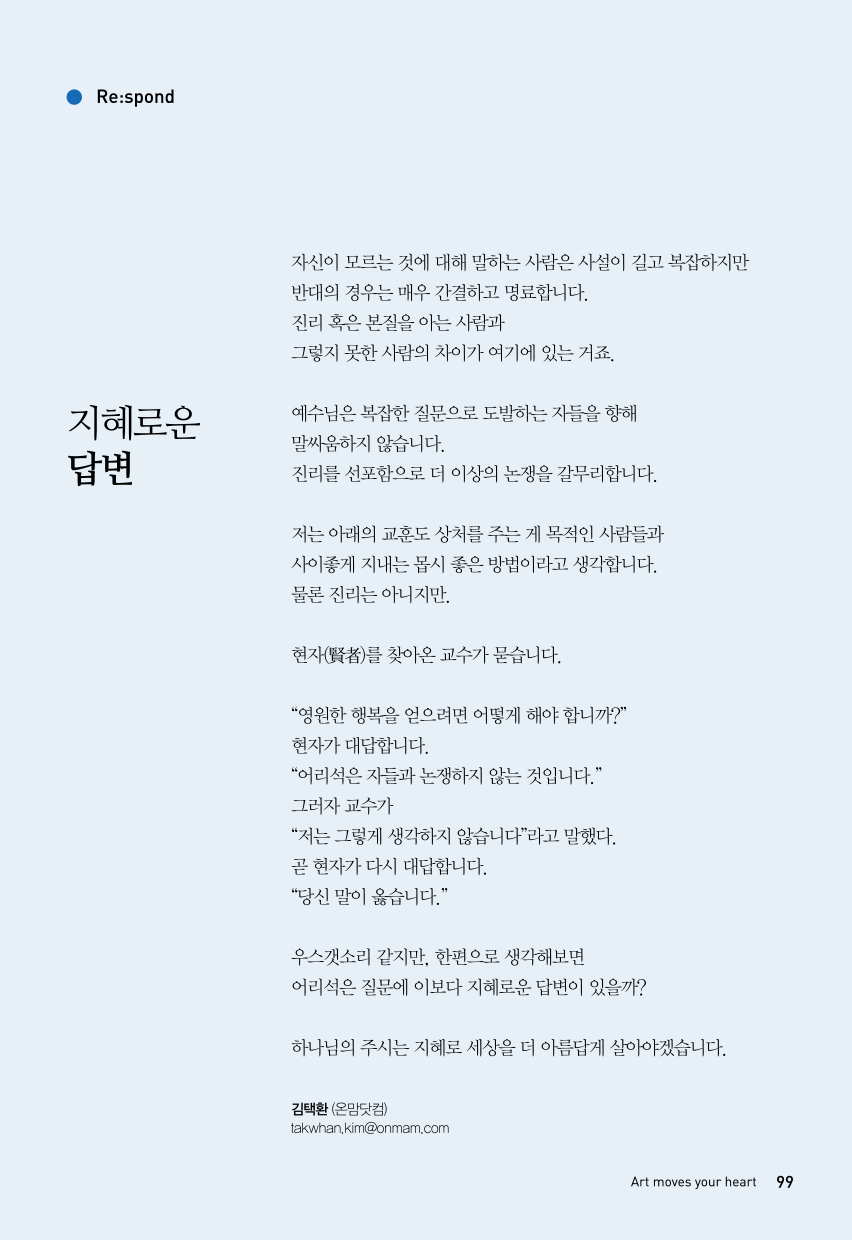 Re:spond

지혜로운
답변

자신이 모르는 것에 대해 말하는 사람은 사설이 길고 복잡하지만
반대의 경우는 매우 간결하고 명료합니다.
진리 혹은 본질을 아는 사람과
그렇지 못한 사람의 차이가 여기에 있는 거죠.

예수님은 복잡한 질문으로 도발하는 자들을 향해
말싸움하지 않습니다.
진리를 선포함으로 더 이상의 논쟁을 갈무리합니다.

저는 아래의 교훈도 상처를 주는 게 목적인 사람들과
사이좋게 지내는 몹시 좋은 방법이라고 생각합니다.
물론 진리는 아니지만.

현자(賢者)를 찾아온 교수가 묻습니다.

“영원한 행복을 얻으려면 어떻게 해야 합니까?”
현자가 대답합니다.
“어리석은 자들과 논쟁하지 않는 것입니다.”
그러자 교수가
“저는 그렇게 생각하지 않습니다”라고 말했다.
곧 현자가 다시 대답합니다.
“당신 말이 옳습니다.”

우스갯소리 같지만, 한편으로 생각해보면
어리석은 질문에 이보다 지혜로운 답변이 있을까?

하나님의 주시는 지혜로 세상을 더 아름답게 살아야겠습니다.

김택환 (온맘닷컴)
takwhan.kim@onmam.com

Art moves your heart 99